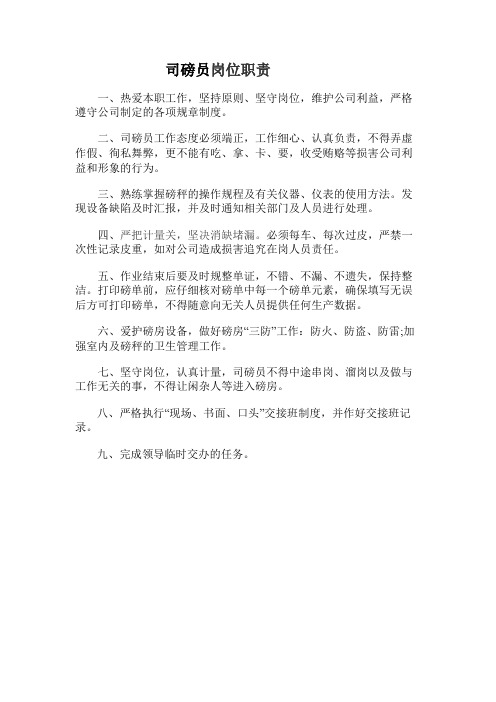 司磅员岗位职责

一、热爱本职工作，坚持原则、坚守岗位，维护公司利益，严格遵守公司制定的各项规章制度。

二、司磅员工作态度必须端正，工作细心、认真负责，不得弄虚作假、徇私舞弊，更不能有吃、拿、卡、要，收受贿赂等损害公司利益和形象的行为。

三、熟练掌握磅秤的操作规程及有关仪器、仪表的使用方法。发现设备缺陷及时汇报，并及时通知相关部门及人员进行处理。

四、严把计量关，坚决消缺堵漏。必须每车、每次过皮，严禁一次性记录皮重，如对公司造成损害追究在岗人员责任。

五、作业结束后要及时规整单证，不错、不漏、不遗失，保持整洁。打印磅单前，应仔细核对磅单中每一个磅单元素，确保填写无误后方可打印磅单，不得随意向无关人员提供任何生产数据。

六、爱护磅房设备，做好磅房“三防”工作：防火、防盗、防雷;加强室内及磅秤的卫生管理工作。

七、坚守岗位，认真计量，司磅员不得中途串岗、溜岗以及做与工作无关的事，不得让闲杂人等进入磅房。

八、严格执行“现场、书面、口头”交接班制度，并作好交接班记录。

九、完成领导临时交办的任务。